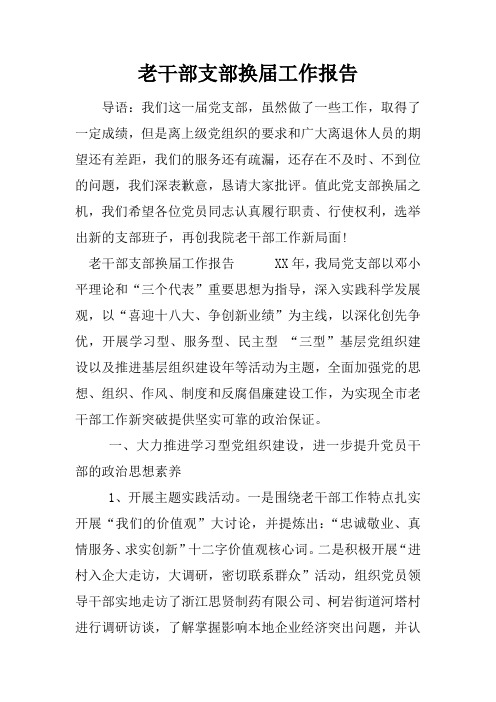 老干部支部换届工作报告

导语：我们这一届党支部，虽然做了一些工作，取得了一定成绩，但是离上级党组织的要求和广大离退休人员的期望还有差距，我们的服务还有疏漏，还存在不及时、不到位的问题，我们深表歉意，恳请大家批评。值此党支部换届之机，我们希望各位党员同志认真履行职责、行使权利，选举出新的支部班子，再创我院老干部工作新局面!

老干部支部换届工作报告 XX年，我局党支部以邓小平理论和“三个代表”重要思想为指导，深入实践科学发展观，以“喜迎十八大、争创新业绩”为主线，以深化创先争优，开展学习型、服务型、民主型 “三型”基层党组织建设以及推进基层组织建设年等活动为主题，全面加强党的思想、组织、作风、制度和反腐倡廉建设工作，为实现全市老干部工作新突破提供坚实可靠的政治保证。

一、大力推进学习型党组织建设，进一步提升党员干部的政治思想素养

1、开展主题实践活动。一是围绕老干部工作特点扎实开展“我们的价值观”大讨论，并提炼出：“忠诚敬业、真情服务、求实创新”十二字价值观核心词。二是积极开展“进村入企大走访，大调研，密切联系群众”活动，组织党员领导干部实地走访了浙江思贤制药有限公司、柯岩街道河塔村进行调研访谈，了解掌握影响本地企业经济突出问题，并认